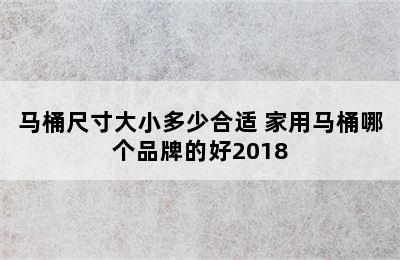 马桶尺寸大小多少合适 家用马桶哪个品牌的好2018